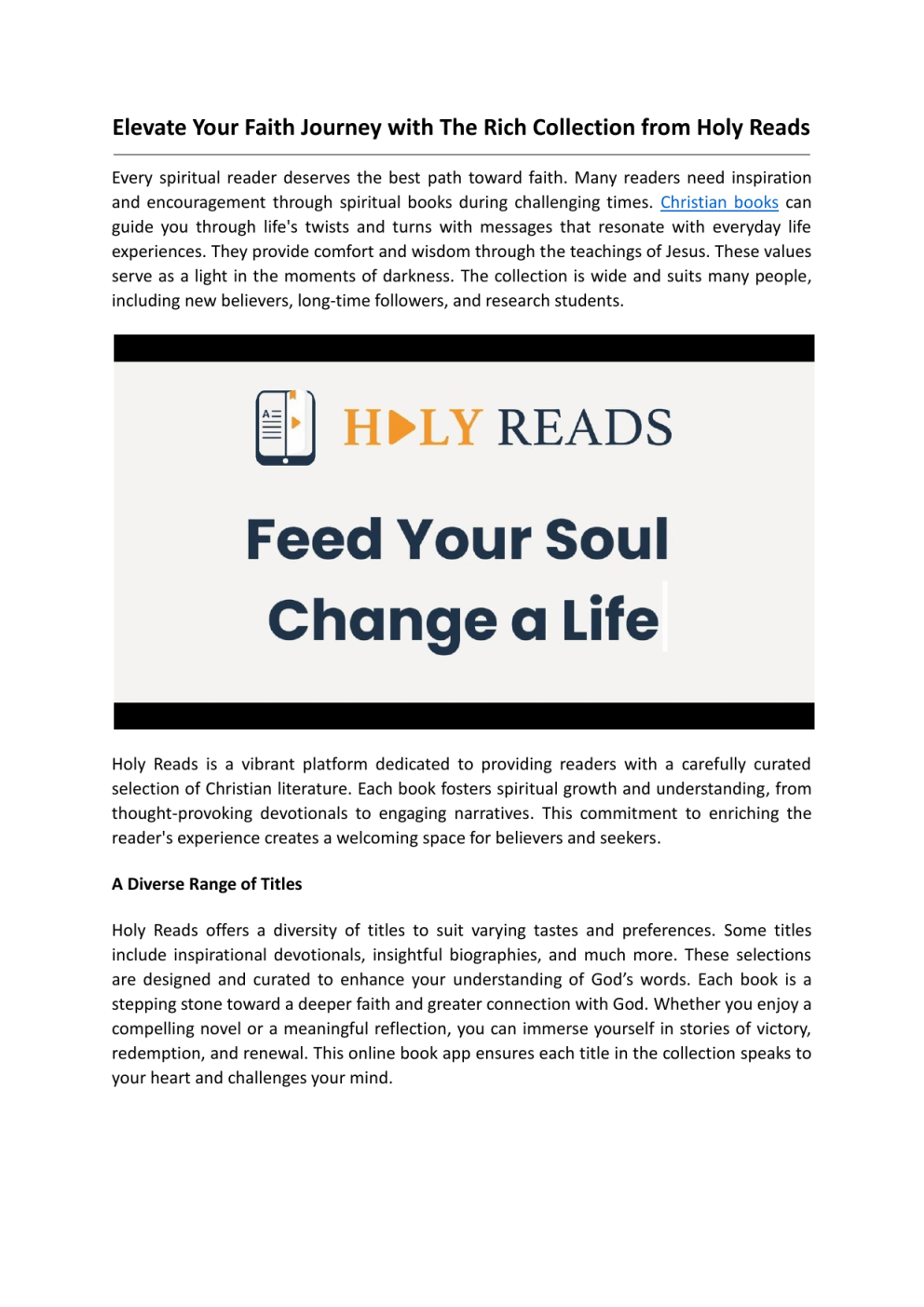 Elevate Your Faith Journey with The Rich Collection from Holy Reads

Every spiritual reader deserves the best path toward faith. Many readers need inspiration and encouragement through spiritual books during challenging times. Christian books can guide you through life's twists and turns with messages that resonate with everyday life experiences. They provide comfort and wisdom through the teachings of Jesus. These values serve as a light in the moments of darkness. The collection is wide and suits many people, including new believers, long-time followers, and research students.

HOLY READS

Feed Your Soul
Change a Life

Holy Reads is a vibrant platform dedicated to providing readers with a carefully curated selection of Christian literature. Each book fosters spiritual growth and understanding, from thought-provoking devotionals to engaging narratives. This commitment to enriching the reader's experience creates a welcoming space for believers and seekers.

A Diverse Range of Titles

Holy Reads offers a diversity of titles to suit varying tastes and preferences. Some titles include inspirational devotionals, insightful biographies, and much more. These selections are designed and curated to enhance your understanding of God's words. Each book is a stepping stone toward a deeper faith and greater connection with God. Whether you enjoy a compelling novel or a meaningful reflection, you can immerse yourself in stories of victory, redemption, and renewal. This online book app ensures each title in the collection speaks to your heart and challenges your mind.